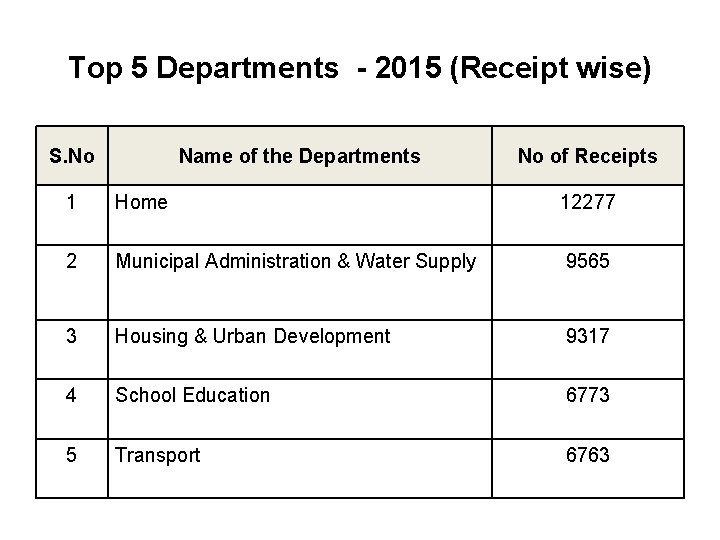 Top 5 Departments - 2015 (Receipt wise)

| S.No | Name of the Departments | No of Receipts |
|---|---|---|
| 1 | Home | 12277 |
| 2 | Municipal Administration & Water Supply | 9565 |
| 3 | Housing & Urban Development | 9317 |
| 4 | School Education | 6773 |
| 5 | Transport | 6763 |